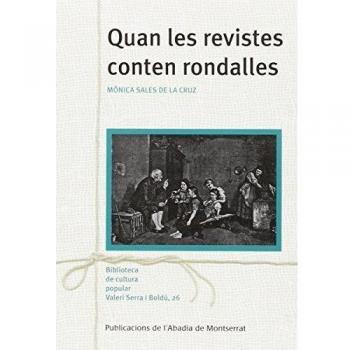 Quan les revistes conten rondalles

MÒNICA SALES DE LA CRUZ

Biblioteca de cultura popular Valeri Serra i Boldú, 26

Publicacions de l'Abadia de Montserrat